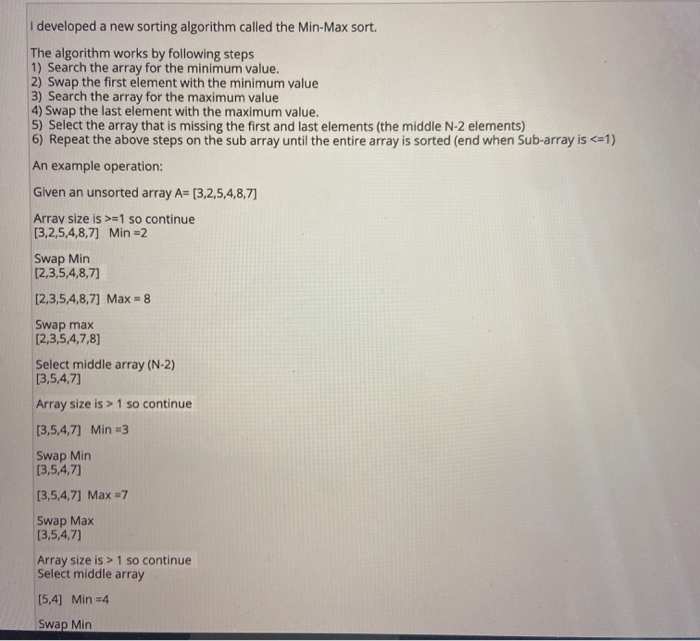 I developed a new sorting algorithm called the Min-Max sort.

The algorithm works by following steps
1) Search the array for the minimum value.
2) Swap the first element with the minimum value
3) Search the array for the maximum value
4) Swap the last element with the maximum value.
5) Select the array that is missing the first and last elements (the middle N-2 elements)
6) Repeat the above steps on the sub array until the entire array is sorted (end when Sub-array is <=1)

An example operation:

Given an unsorted array A= [3,2,5,4,8,7]

Array size is >=1 so continue
[3,2,5,4,8,7] Min =2

Swap Min
[2,3,5,4,8,7]

[2,3,5,4,8,7] Max = 8

Swap max
[2,3,5,4,7,8]

Select middle array (N-2)
[3,5,4,7]

Array size is > 1 so continue

[3,5,4,7] Min =3

Swap Min
[3,5,4,7]

[3,5,4,7] Max =7

Swap Max
[3,5,4,7]

Array size is > 1 so continue
Select middle array

[5,4] Min =4

Swap Min